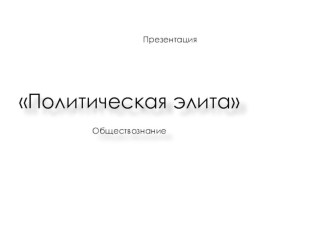 Презентация

«Политическая элита»

Обществознание